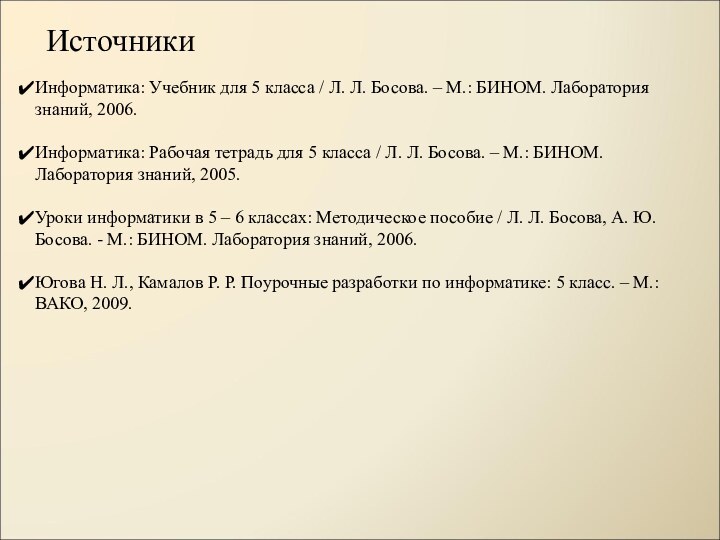 Источники

✔Информатика: Учебник для 5 класса / Л. Л. Босова. – М.: БИНОМ. Лаборатория знаний, 2006.

✔Информатика: Рабочая тетрадь для 5 класса / Л. Л. Босова. – М.: БИНОМ. Лаборатория знаний, 2005.

✔Уроки информатики в 5 – 6 классах: Методическое пособие / Л. Л. Босова, А. Ю. Босова. - М.: БИНОМ. Лаборатория знаний, 2006.

✔Югова Н. Л., Камалов Р. Р. Поурочные разработки по информатике: 5 класс. – М.: ВАКО, 2009.